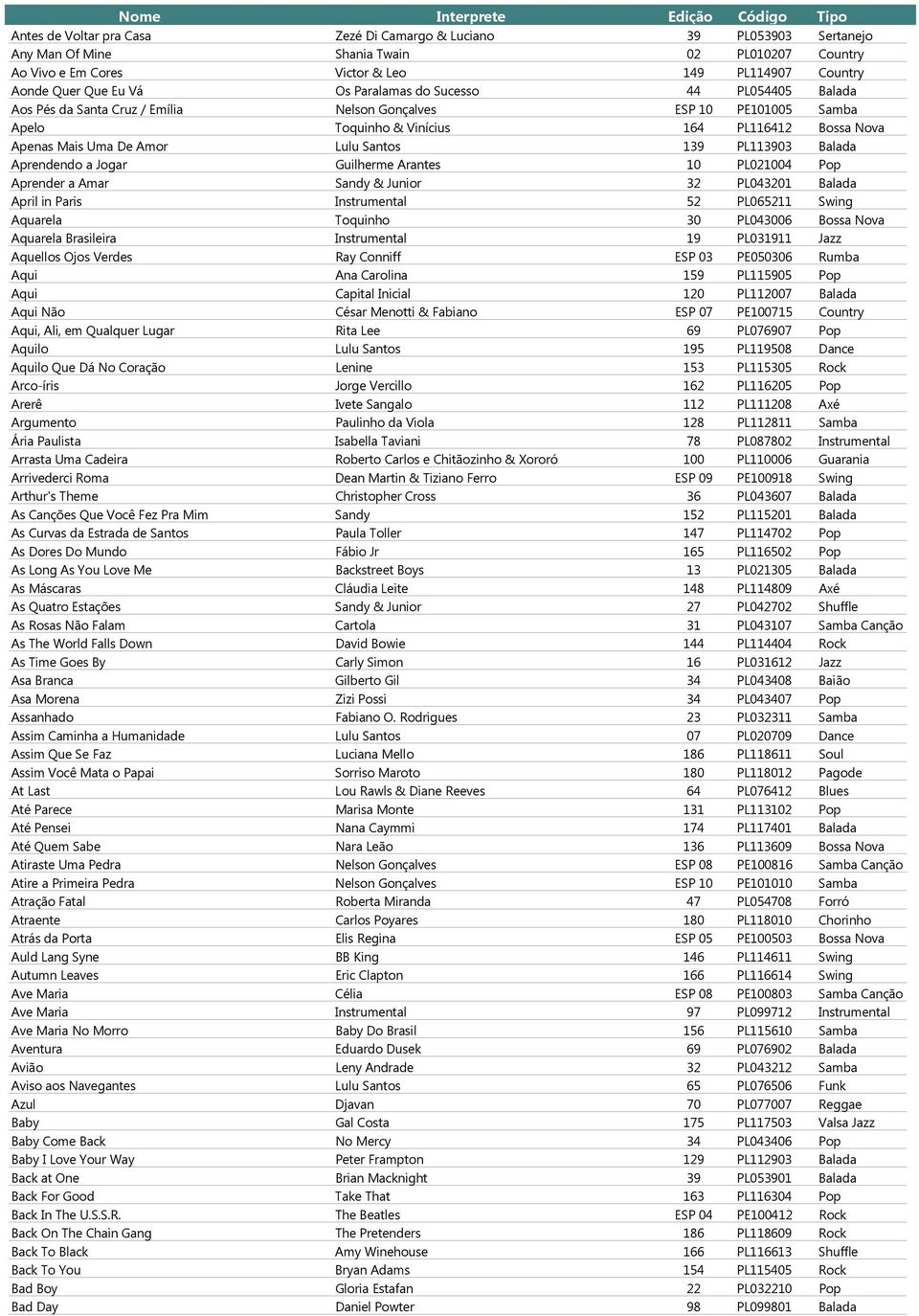 | Nome | Interprete | Edição | Código | Tipo |
|---|---|---|---|---|
| Antes de Voltar pra Casa | Zezé Di Camargo & Luciano | 39 | PL053903 | Sertanejo |
| Any Man Of Mine | Shania Twain | 02 | PL010207 | Country |
| Ao Vivo e Em Cores | Victor & Leo | 149 | PL114907 | Country |
| Aonde Quer Que Eu Vá | Os Paralamas do Sucesso | 44 | PL054405 | Balada |
| Aos Pés da Santa Cruz / Emília | Nelson Gonçalves | ESP 10 | PE101005 | Samba |
| Apelo | Toquinho & Vinícius | 164 | PL116412 | Bossa Nova |
| Apenas Mais Uma De Amor | Lulu Santos | 139 | PL113903 | Balada |
| Aprendendo a Jogar | Guilherme Arantes | 10 | PL021004 | Pop |
| Aprender a Amar | Sandy & Junior | 32 | PL043201 | Balada |
| April in Paris | Instrumental | 52 | PL065211 | Swing |
| Aquarela | Toquinho | 30 | PL043006 | Bossa Nova |
| Aquarela Brasileira | Instrumental | 19 | PL031911 | Jazz |
| Aquellos Ojos Verdes | Ray Conniff | ESP 03 | PE050306 | Rumba |
| Aqui | Ana Carolina | 159 | PL115905 | Pop |
| Aqui | Capital Inicial | 120 | PL112007 | Balada |
| Aqui Não | César Menotti & Fabiano | ESP 07 | PE100715 | Country |
| Aqui, Ali, em Qualquer Lugar | Rita Lee | 69 | PL076907 | Pop |
| Aquilo | Lulu Santos | 195 | PL119508 | Dance |
| Aquilo Que Dá No Coração | Lenine | 153 | PL115305 | Rock |
| Arco-íris | Jorge Vercillo | 162 | PL116205 | Pop |
| Arerê | Ivete Sangalo | 112 | PL111208 | Axé |
| Argumento | Paulinho da Viola | 128 | PL112811 | Samba |
| Ária Paulista | Isabella Taviani | 78 | PL087802 | Instrumental |
| Arrasta Uma Cadeira | Roberto Carlos e Chitãozinho & Xororó | 100 | PL110006 | Guarania |
| Arrivederci Roma | Dean Martin & Tiziano Ferro | ESP 09 | PE100918 | Swing |
| Arthur's Theme | Christopher Cross | 36 | PL043607 | Balada |
| As Canções Que Você Fez Pra Mim | Sandy | 152 | PL115201 | Balada |
| As Curvas da Estrada de Santos | Paula Toller | 147 | PL114702 | Pop |
| As Dores Do Mundo | Fábio Jr | 165 | PL116502 | Pop |
| As Long As You Love Me | Backstreet Boys | 13 | PL021305 | Balada |
| As Máscaras | Cláudia Leite | 148 | PL114809 | Axé |
| As Quatro Estações | Sandy & Junior | 27 | PL042702 | Shuffle |
| As Rosas Não Falam | Cartola | 31 | PL043107 | Samba Canção |
| As The World Falls Down | David Bowie | 144 | PL114404 | Rock |
| As Time Goes By | Carly Simon | 16 | PL031612 | Jazz |
| Asa Branca | Gilberto Gil | 34 | PL043408 | Baião |
| Asa Morena | Zizi Possi | 34 | PL043407 | Pop |
| Assanhado | Fabiano O. Rodrigues | 23 | PL032311 | Samba |
| Assim Caminha a Humanidade | Lulu Santos | 07 | PL020709 | Dance |
| Assim Que Se Faz | Luciana Mello | 186 | PL118611 | Soul |
| Assim Você Mata o Papai | Sorriso Maroto | 180 | PL118012 | Pagode |
| At Last | Lou Rawls & Diane Reeves | 64 | PL076412 | Blues |
| Até Parece | Marisa Monte | 131 | PL113102 | Pop |
| Até Pensei | Nana Caymmi | 174 | PL117401 | Balada |
| Até Quem Sabe | Nara Leão | 136 | PL113609 | Bossa Nova |
| Atiraste Uma Pedra | Nelson Gonçalves | ESP 08 | PE100816 | Samba Canção |
| Atire a Primeira Pedra | Nelson Gonçalves | ESP 10 | PE101010 | Samba |
| Atração Fatal | Roberta Miranda | 47 | PL054708 | Forró |
| Atraente | Carlos Poyares | 180 | PL118010 | Chorinho |
| Atrás da Porta | Elis Regina | ESP 05 | PE100503 | Bossa Nova |
| Auld Lang Syne | BB King | 146 | PL114611 | Swing |
| Autumn Leaves | Eric Clapton | 166 | PL116614 | Swing |
| Ave Maria | Célia | ESP 08 | PE100803 | Samba Canção |
| Ave Maria | Instrumental | 97 | PL099712 | Instrumental |
| Ave Maria No Morro | Baby Do Brasil | 156 | PL115610 | Samba |
| Aventura | Eduardo Dusek | 69 | PL076902 | Balada |
| Avião | Leny Andrade | 32 | PL043212 | Samba |
| Aviso aos Navegantes | Lulu Santos | 65 | PL076506 | Funk |
| Azul | Djavan | 70 | PL077007 | Reggae |
| Baby | Gal Costa | 175 | PL117503 | Valsa Jazz |
| Baby Come Back | No Mercy | 34 | PL043406 | Pop |
| Baby I Love Your Way | Peter Frampton | 129 | PL112903 | Balada |
| Back at One | Brian Macknight | 39 | PL053901 | Balada |
| Back For Good | Take That | 163 | PL116304 | Pop |
| Back In The U.S.S.R. | The Beatles | ESP 04 | PE100412 | Rock |
| Back On The Chain Gang | The Pretenders | 186 | PL118609 | Rock |
| Back To Black | Amy Winehouse | 166 | PL116613 | Shuffle |
| Back To You | Bryan Adams | 154 | PL115405 | Rock |
| Bad Boy | Gloria Estafan | 22 | PL032210 | Pop |
| Bad Day | Daniel Powter | 98 | PL099801 | Balada |